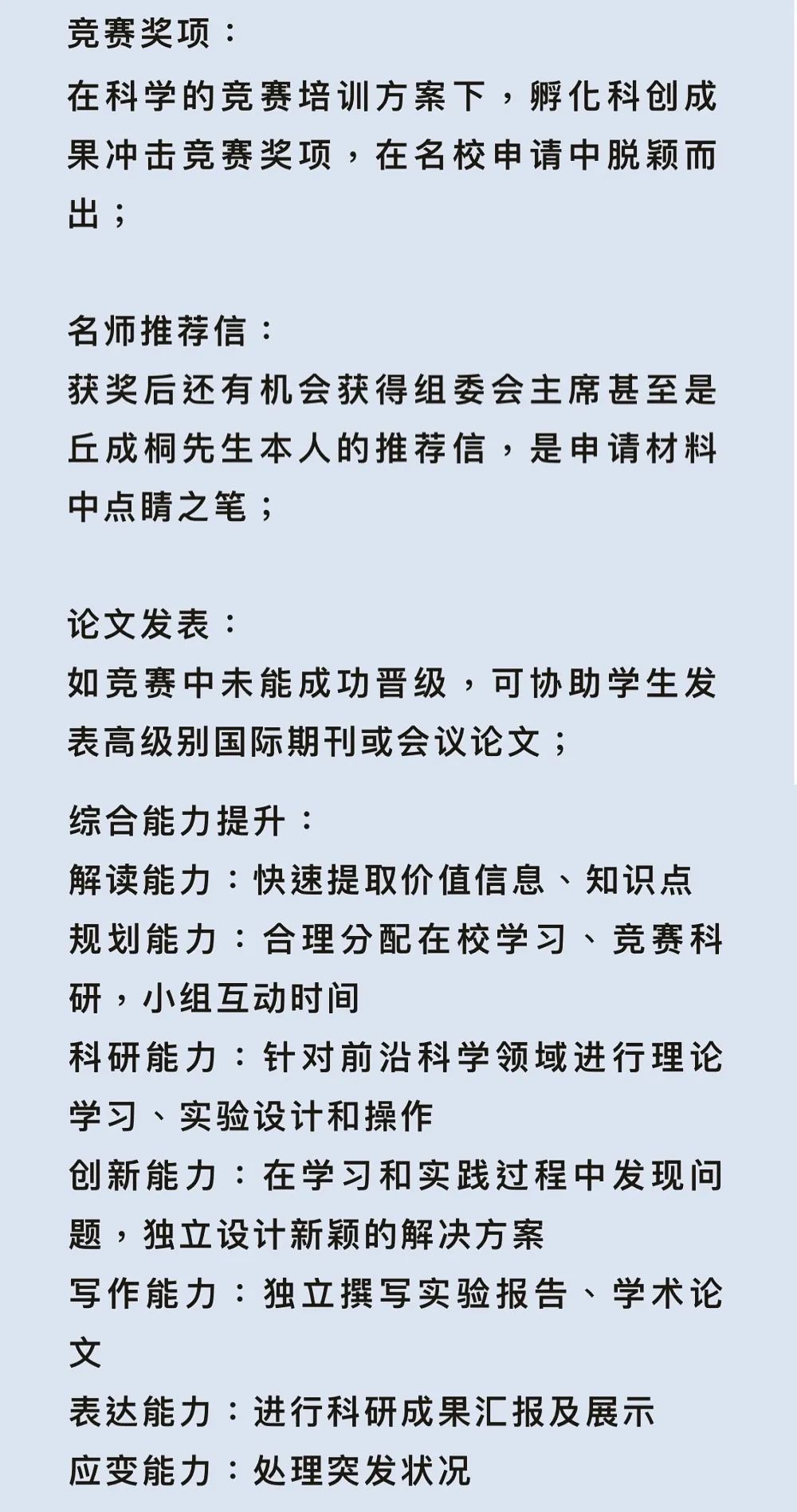 竞赛奖项：
在科学的竞赛培训方案下，孵化科创成果冲击竞赛奖项，在名校申请中脱颖而出；

名师推荐信：
获奖后还有机会获得组委会主席甚至是丘成桐先生本人的推荐信，是申请材料中点睛之笔；

论文发表：
如竞赛中未能成功晋级，可协助学生发表高级别国际期刊或会议论文；

综合能力提升：
解读能力：快速提取价值信息、知识点
规划能力：合理分配在校学习、竞赛科研，小组互动时间
科研能力：针对前沿科学领域进行理论学习、实验设计和操作
创新能力：在学习和实践过程中发现问题，独立设计新颖的解决方案
写作能力：独立撰写实验报告、学术论文
表达能力：进行科研成果汇报及展示
应变能力：处理突发状况